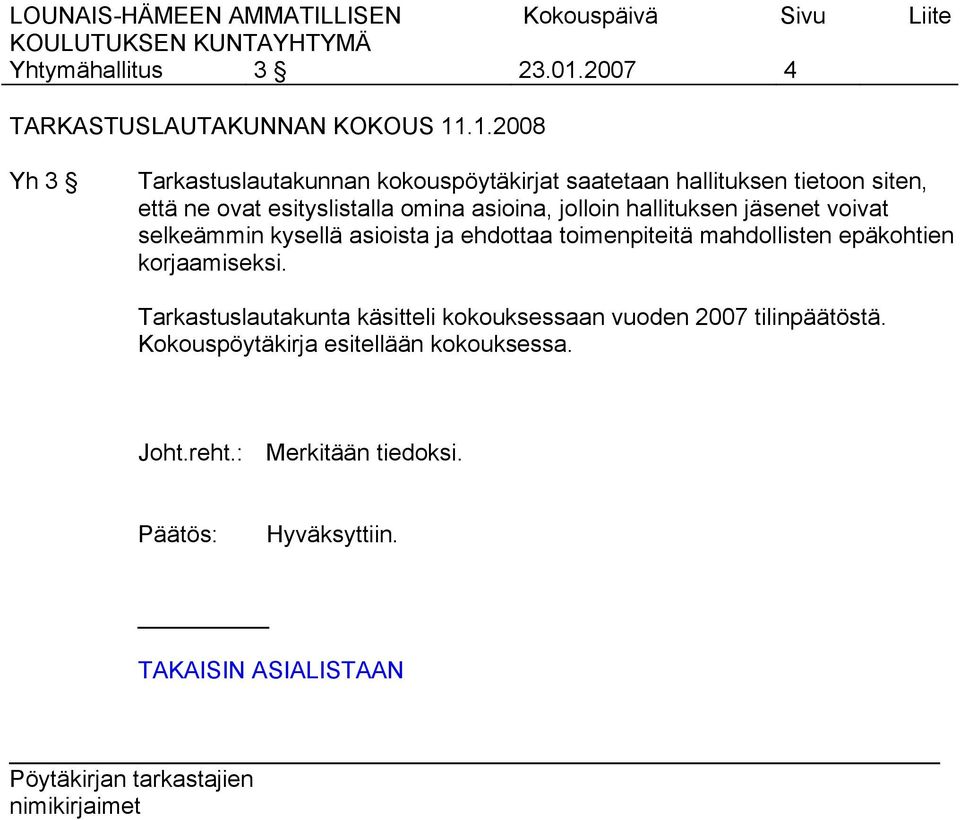 LOUNAIS-HÄMEEN AMMATILLISEN KOULUTUKSEN KUNTAYHTYMÄ Kokouspäivä Sivu Liite
Yhtymähallitus 3 § 23.01.2007 4

TARKASTUSLAUTAKUNNAN KOKOUS 11.1.2008

Yh 3 § Tarkastuslautakunnan kokouspöytäkirjat saatetaan hallituksen tietoon siten, että ne ovat esityslistalla omina asioina, jolloin hallituksen jäsenet voivat selkeämmin kysellä asioista ja ehdottaa toimenpiteitä mahdollisten epäkohtien korjaamiseksi.

Tarkastuslautakunta käsitteli kokouksessaan vuoden 2007 tilinpäätöstä. Kokouspöytäkirja esitellään kokouksessa.

Joht.reht.: Merkitään tiedoksi.

Päätös: Hyväksyttiin.

TAKAISIN ASIALISTAAN

Pöytäkirjan tarkastajien nimikirjaimet